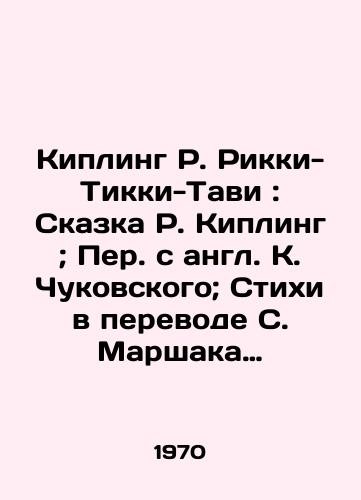 Киплинг Р. Рикки-Тикки-Тави : Сказка Р. Киплинг ; Пер. с англ. К. Чуковского; Стихи в переводе С. Маршака…

1970